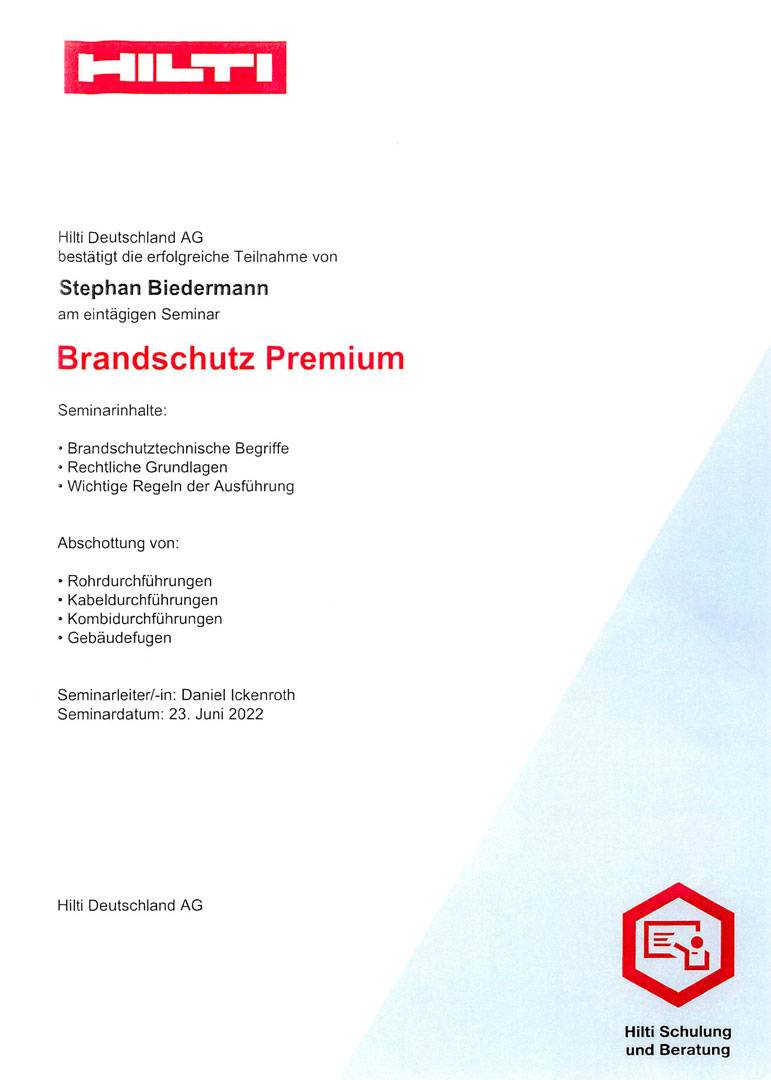 HILTI

Hilti Deutschland AG
bestätigt die erfolgreiche Teilnahme von

Stephan Biedermann
am eintägigen Seminar

Brandschutz Premium

Seminarinhalte:

• Brandschutztechnische Begriffe
• Rechtliche Grundlagen
• Wichtige Regeln der Ausführung

Abschottung von:

• Rohrdurchführungen
• Kabeldurchführungen
• Kombidurchführungen
• Gebäudefugen

Seminarleiter/-in: Daniel Ickenroth
Seminardatum: 23. Juni 2022

Hilti Deutschland AG

Hilti Schulung
und Beratung